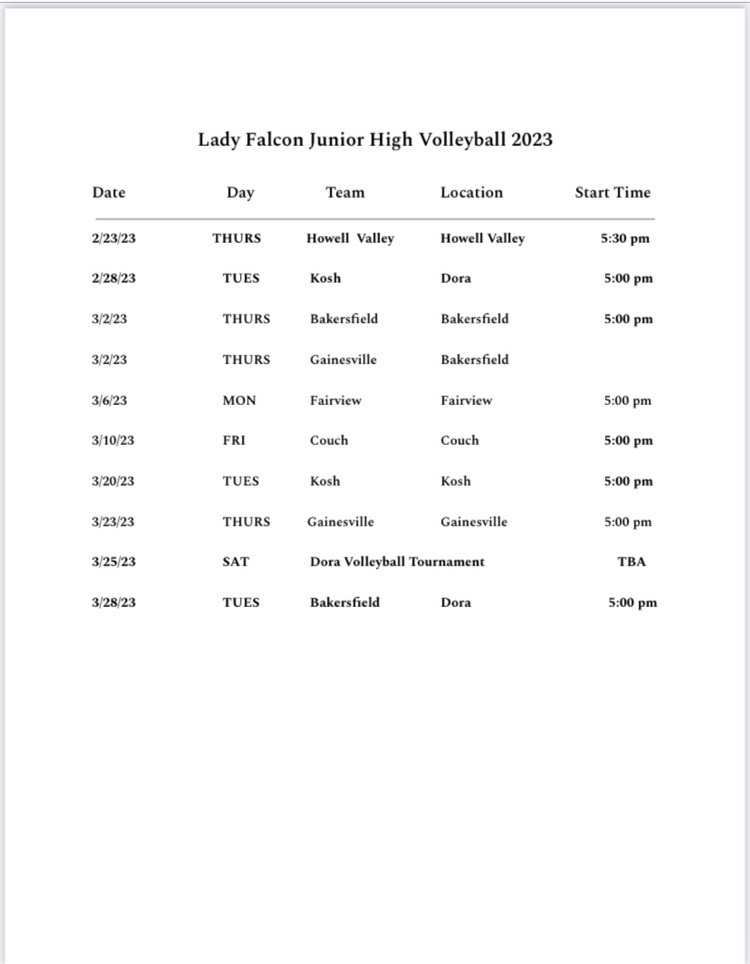 Lady Falcon Junior High Volleyball 2023

| Date | Day | Team | Location | Start Time |
|---|---|---|---|---|
| 2/23/23 | THURS | Howell Valley | Howell Valley | 5:30 pm |
| 2/28/23 | TUES | Kosh | Dora | 5:00 pm |
| 3/2/23 | THURS | Bakersfield | Bakersfield | 5:00 pm |
| 3/2/23 | THURS | Gainesville | Bakersfield | |
| 3/6/23 | MON | Fairview | Fairview | 5:00 pm |
| 3/10/23 | FRI | Couch | Couch | 5:00 pm |
| 3/20/23 | TUES | Kosh | Kosh | 5:00 pm |
| 3/23/23 | THURS | Gainesville | Gainesville | 5:00 pm |
| 3/25/23 | SAT | Dora Volleyball Tournament | | TBA |
| 3/28/23 | TUES | Bakersfield | Dora | 5:00 pm |